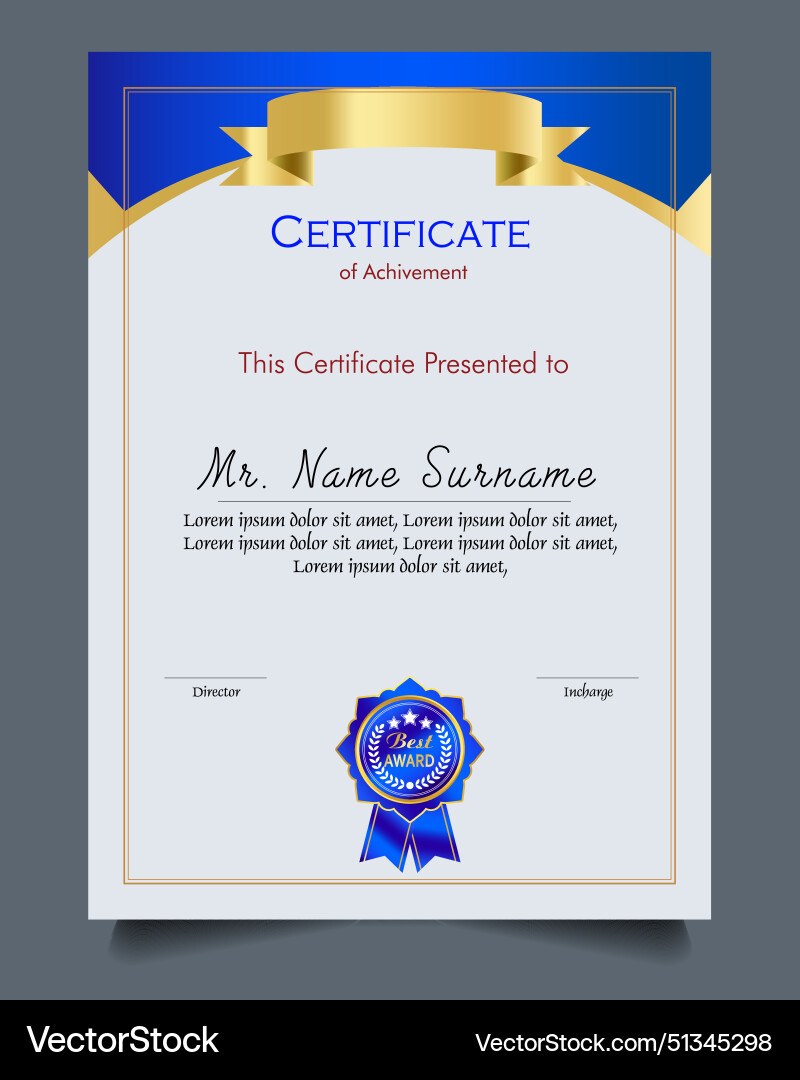 CERTIFICATE
of Achivement

This Certificate Presented to

Mr. Name Surname

Lorem ipsum dolor sit amet, Lorem ipsum dolor sit amet, Lorem ipsum dolor sit amet, Lorem ipsum dolor sit amet, Lorem ipsum dolor sit amet,

Director

Incharge

Best AWARD

VectorStock

VectorStock.com/51345298